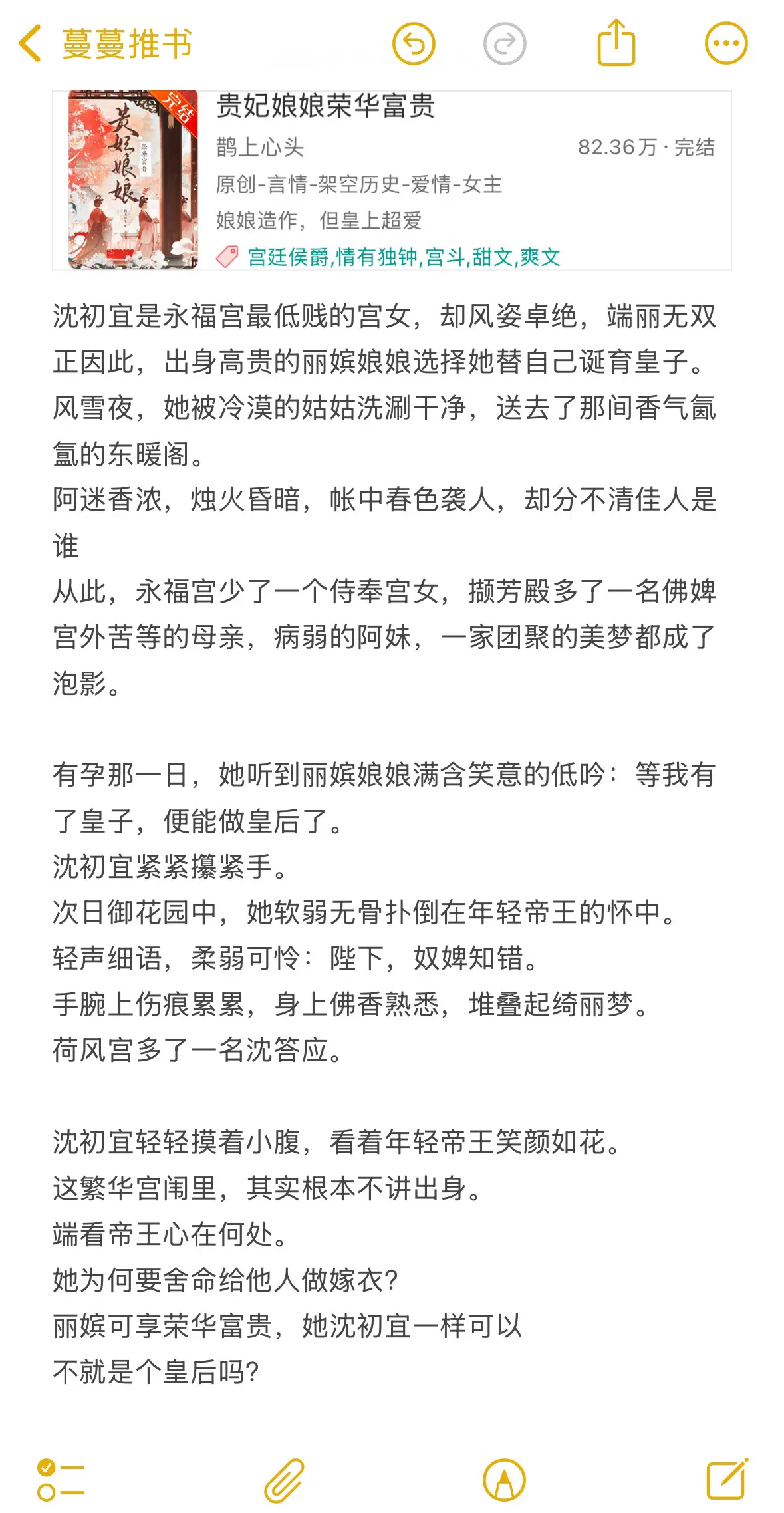 蔓蔓推书

完结
贵妃娘娘

贵妃娘娘荣华富贵
鹊上心头
82.36万 · 完结
原创-言情-架空历史-爱情-女主
娘娘造作，但皇上超爱
宫廷侯爵,情有独钟,宫斗,甜文,爽文

沈初宜是永福宫最低贱的宫女，却风姿卓绝，端丽无双
正因此，出身高贵的丽嫔娘娘选择她替自己诞育皇子。
风雪夜，她被冷漠的姑姑洗涮干净，送去了那间香气氤氲的东暖阁。
阿迷香浓，烛火昏暗，帐中春色袭人，却分不清佳人是谁
从此，永福宫少了一个侍奉宫女，撷芳殿多了一名佛婢
宫外苦等的母亲，病弱的阿妹，一家团聚的美梦都成了泡影。

有孕那一日，她听到丽嫔娘娘满含笑意的低吟：等我有了皇子，便能做皇后了。
沈初宜紧紧攥紧手。
次日御花园中，她软弱无骨扑倒在年轻帝王的怀中。
轻声细语，柔弱可怜：陛下，奴婢知错。
手腕上伤痕累累，身上佛香熟悉，堆叠起绮丽梦。
荷风宫多了一名沈答应。

沈初宜轻轻摸着小腹，看着年轻帝王笑颜如花。
这繁华宫闱里，其实根本不讲出身。
端看帝王心在何处。
她为何要舍命给他人做嫁衣?
丽嫔可享荣华富贵，她沈初宜一样可以
不就是个皇后吗?